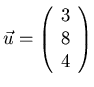 $\vec{u} = \begin{pmatrix} 3 \\ 8 \\ 4 \end{pmatrix}$